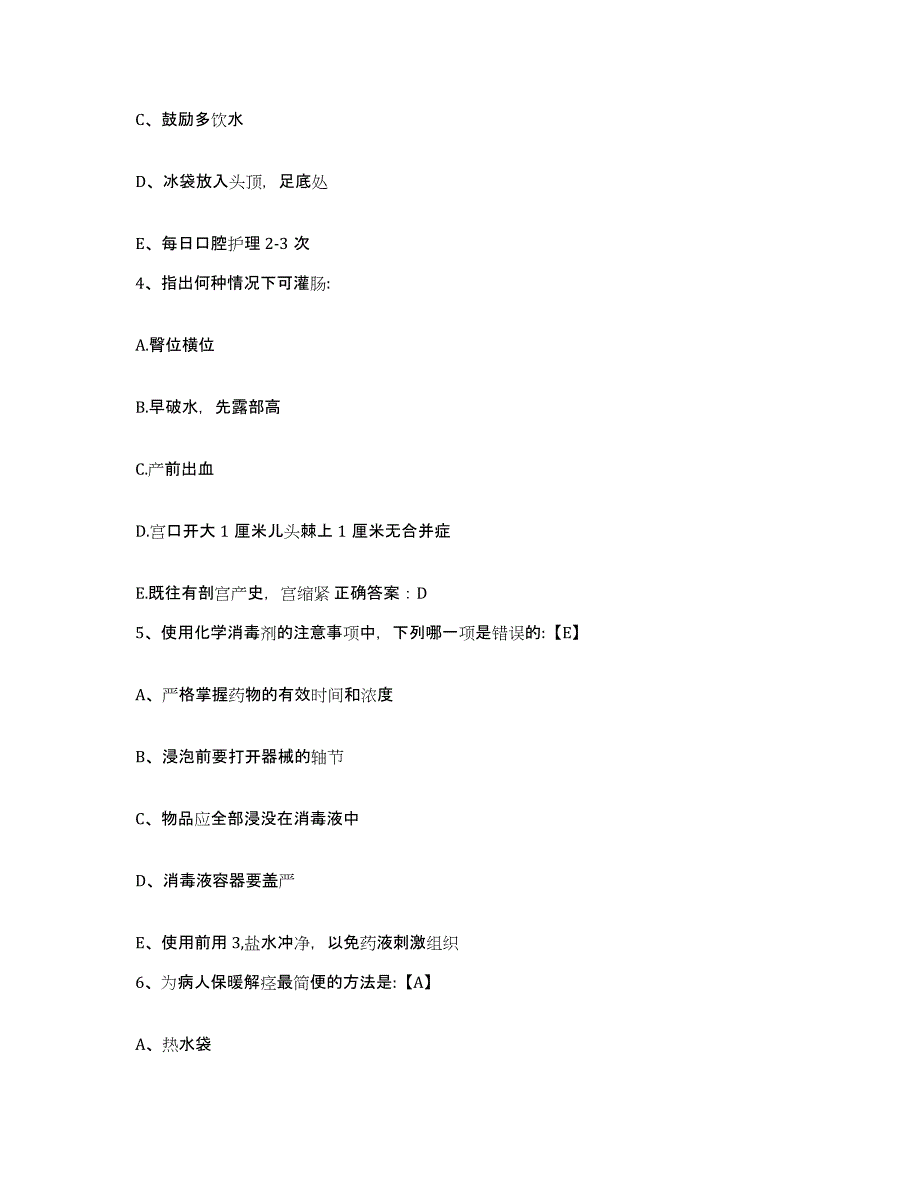 C、鼓励多饮水

D、冰袋放入头顶，足底处

E、每日口腔护理 2-3 次

4、指出何种情况下可灌肠:

A.臀位横位

B.早破水，先露部高

C.产前出血

D.宫口开大 1 厘米儿头棘上 1 厘米无合并症

E.既往有剖宫产史，宫缩紧 正确答案：D

5、使用化学消毒剂的注意事项中，下列哪一项是错误的:【E】

A、严格掌握药物的有效时间和浓度

B、浸泡前要打开器械的轴节

C、物品应全部浸没在消毒液中

D、消毒液容器要盖严

E、使用前用 3,盐水冲净，以免药液刺激组织

6、为病人保暖解痉最简便的方法是:【A】

A、热水袋